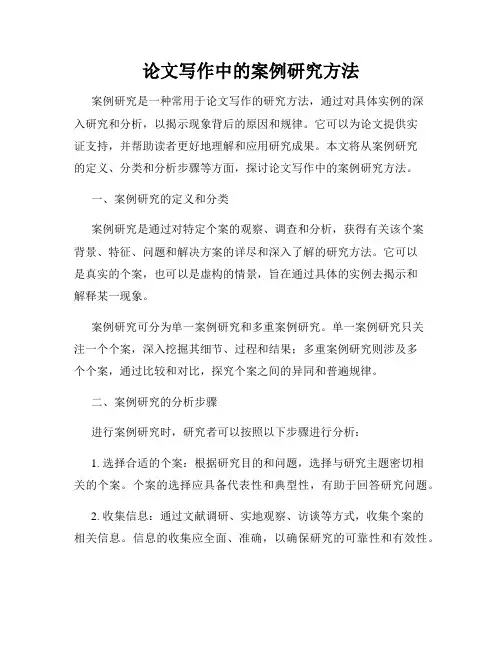 论文写作中的案例研究方法

案例研究是一种常用于论文写作的研究方法，通过对具体实例的深入研究和分析，以揭示现象背后的原因和规律。它可以为论文提供实证支持，并帮助读者更好地理解和应用研究成果。本文将从案例研究的定义、分类和分析步骤等方面，探讨论文写作中的案例研究方法。

一、案例研究的定义和分类

案例研究是通过对特定个案的观察、调查和分析，获得有关该个案背景、特征、问题和解决方案的详尽和深入了解的研究方法。它可以是真实的个案，也可以是虚构的情景，旨在通过具体的实例去揭示和解释某一现象。

案例研究可分为单一案例研究和多重案例研究。单一案例研究只关注一个个案，深入挖掘其细节、过程和结果；多重案例研究则涉及多个个案，通过比较和对比，探究个案之间的异同和普遍规律。

二、案例研究的分析步骤

进行案例研究时，研究者可以按照以下步骤进行分析：

1. 选择合适的个案：根据研究目的和问题，选择与研究主题密切相关的个案。个案的选择应具备代表性和典型性，有助于回答研究问题。

2. 收集信息：通过文献调研、实地观察、访谈等方式，收集个案的相关信息。信息的收集应全面、准确，以确保研究的可靠性和有效性。